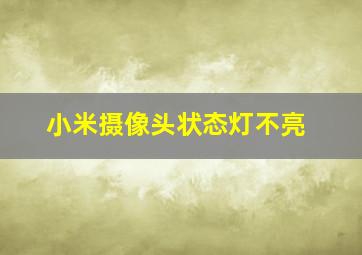 小米摄像头状态灯不亮